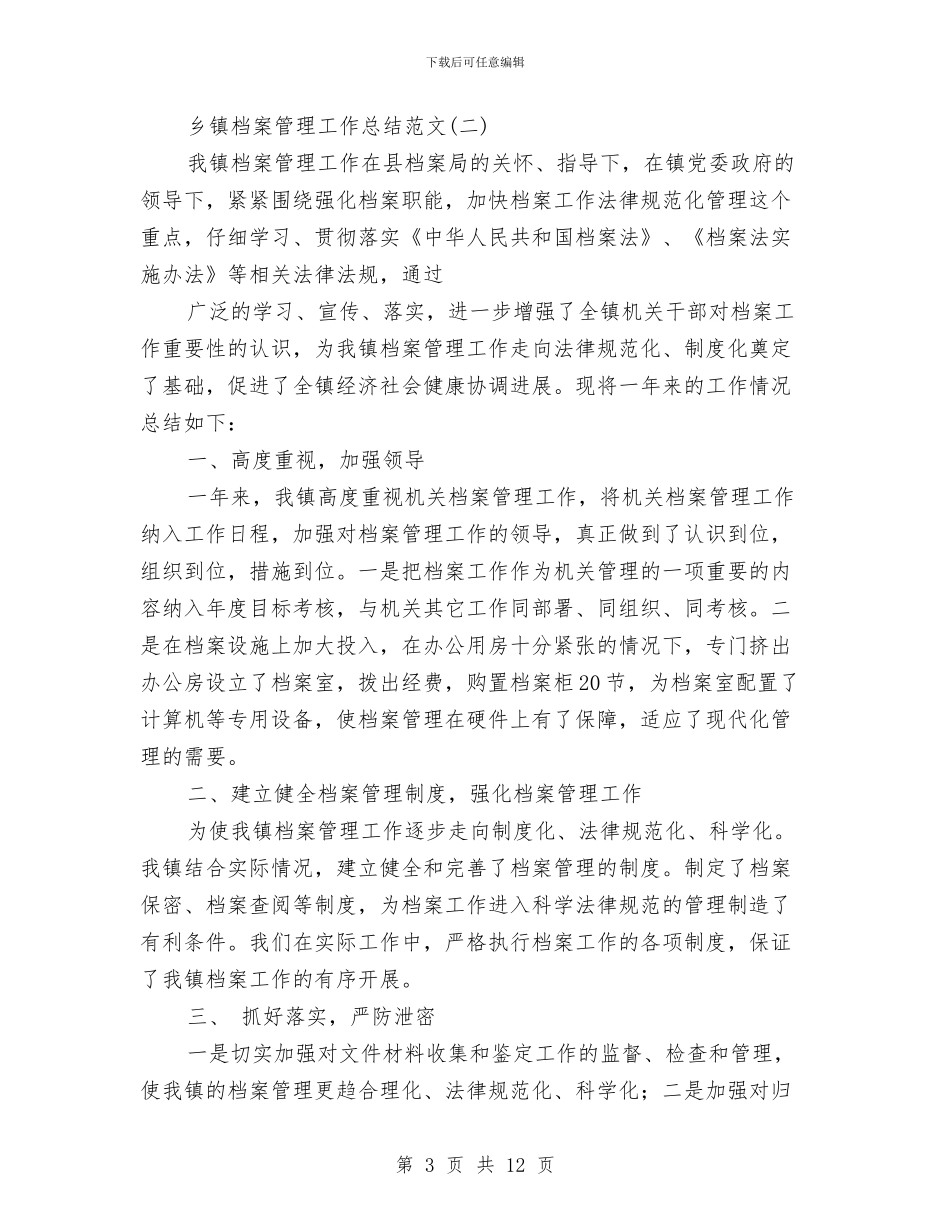 下载后可任意编辑

乡镇档案管理工作总结范文(二)

我镇档案管理工作在县档案局的关怀、指导下，在镇党委政府的领导下，紧紧围绕强化档案职能，加快档案工作法律规范化管理这个重点，仔细学习、贯彻落实《中华人民共和国档案法》、《档案法实施办法》等相关法律法规，通过

广泛的学习、宣传、落实，进一步增强了全镇机关干部对档案工作重要性的认识，为我镇档案管理工作走向法律规范化、制度化奠定了基础，促进了全镇经济社会健康协调进展。现将一年来的工作情况总结如下：

一、高度重视，加强领导

一年来，我镇高度重视机关档案管理工作，将机关档案管理工作纳入工作日程，加强对档案管理工作的领导，真正做到了认识到位，组织到位，措施到位。一是把档案工作作为机关管理的一项重要的内容纳入年度目标考核，与机关其它工作同部署、同组织、同考核。二是在档案设施上加大投入，在办公用房十分紧张的情况下，专门挤出办公房设立了档案室，拨出经费，购置档案柜20节，为档案室配置了计算机等专用设备，使档案管理在硬件上有了保障，适应了现代化管理的需要。

二、建立健全档案管理制度，强化档案管理工作

为使我镇档案管理工作逐步走向制度化、法律规范化、科学化。我镇结合实际情况，建立健全和完善了档案管理的制度。制定了档案保密、档案查阅等制度，为档案工作进入科学法律规范的管理制造了有利条件。我们在实际工作中，严格执行档案工作的各项制度，保证了我镇档案工作的有序开展。

三、 抓好落实，严防泄密

一是切实加强对文件材料收集和鉴定工作的监督、检查和管理，使我镇的档案管理更趋合理化、法律规范化、科学化；二是加强对归

第 3 页 共 12 页